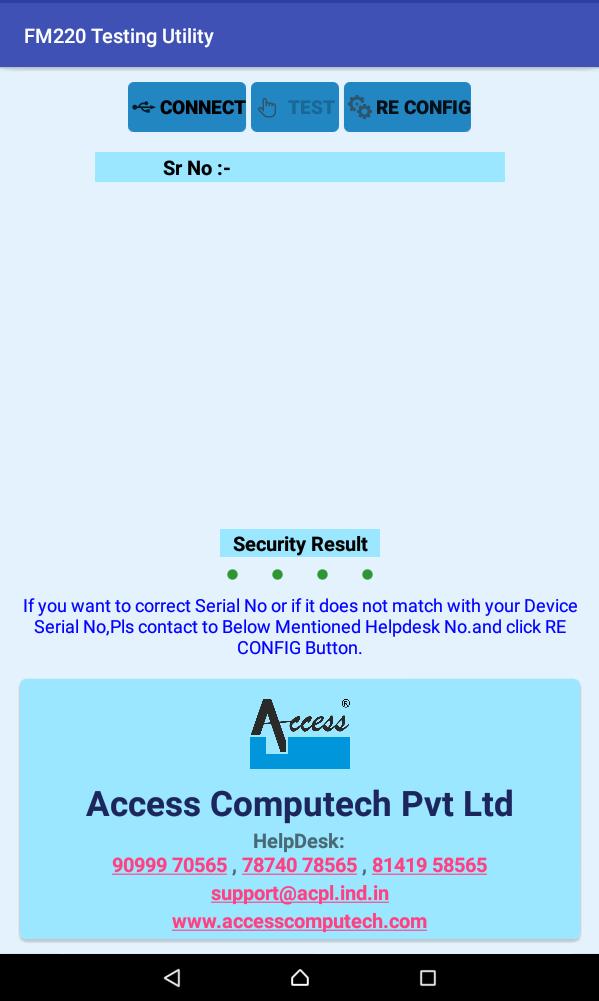 FM220 Testing Utility

CONNECT TEST RE CONFIG

Sr No :-

Security Result

If you want to correct Serial No or if it does not match with your Device Serial No,Pls contact to Below Mentioned Helpdesk No.and click RE CONFIG Button.

Access®

Access Computech Pvt Ltd

HelpDesk:
90999 70565 , 78740 78565 , 81419 58565
support@acpl.ind.in
www.accesscomputech.com